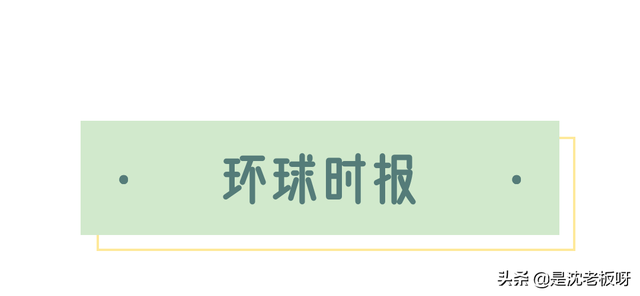 环球时报

头条 @是沈老板呀